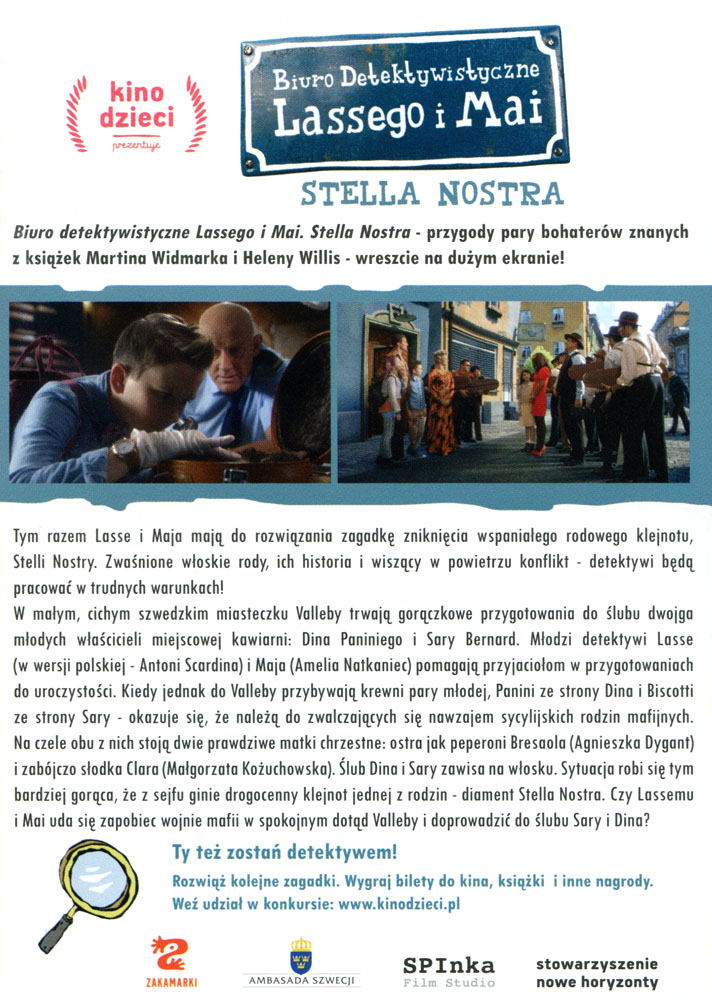 kino dzieci
prezentuje

Biuro Detektywistyczne Lassego i Mai

STELLA NOSTRA

Biuro detektywistyczne Lassego i Mai. Stella Nostra - przygody pary bohaterów znanych z książek Martina Widmarka i Heleny Willis - wreszcie na dużym ekranie!

Tym razem Lasse i Maja mają do rozwiązania zagadkę zniknięcia wspaniałego rodowego klejnotu, Stelli Nostry. Zwaśnione włoskie rody, ich historia i wiszący w powietrzu konflikt - detektywi będą pracować w trudnych warunkach!
W małym, cichym szwedzkim miasteczku Valleby trwają gorączkowe przygotowania do ślubu dwojga młodych właścicieli miejscowej kawiarni: Dina Paniniego i Sary Bernard. Młodzi detektywi Lasse (w wersji polskiej - Antoni Scardina) i Maja (Amelia Natkaniec) pomagają przyjaciołom w przygotowaniach do uroczystości. Kiedy jednak do Valleby przybywają krewni pary młodej, Panini ze strony Dina i Biscotti ze strony Sary - okazuje się, że należą do zwalczających się nawzajem sycylijskich rodzin mafijnych. Na czele obu z nich stoją dwie prawdziwe matki chrzestne: ostra jak peperoni Bresaola (Agnieszka Dygant) i zabójczo słodka Clara (Małgorzata Kożuchowska). Ślub Dina i Sary zawisa na włosku. Sytuacja robi się tym bardziej gorąca, że z sejfu ginie drogocenny klejnot jednej z rodzin - diament Stella Nostra. Czy Lassemu i Mai uda się zapobiec wojnie mafii w spokojnym dotąd Valleby i doprowadzić do ślubu Sary i Dina?

Ty też zostań detektywem!
Rozwiąż kolejne zagadki. Wygraj bilety do kina, książki i inne nagrody.
Weź udział w konkursie: www.kinodzieci.pl

ZAKAMARKI
AMBASADA SZWECJI
SPInka Film Studio
stowarzyszenie nowe horyzonty